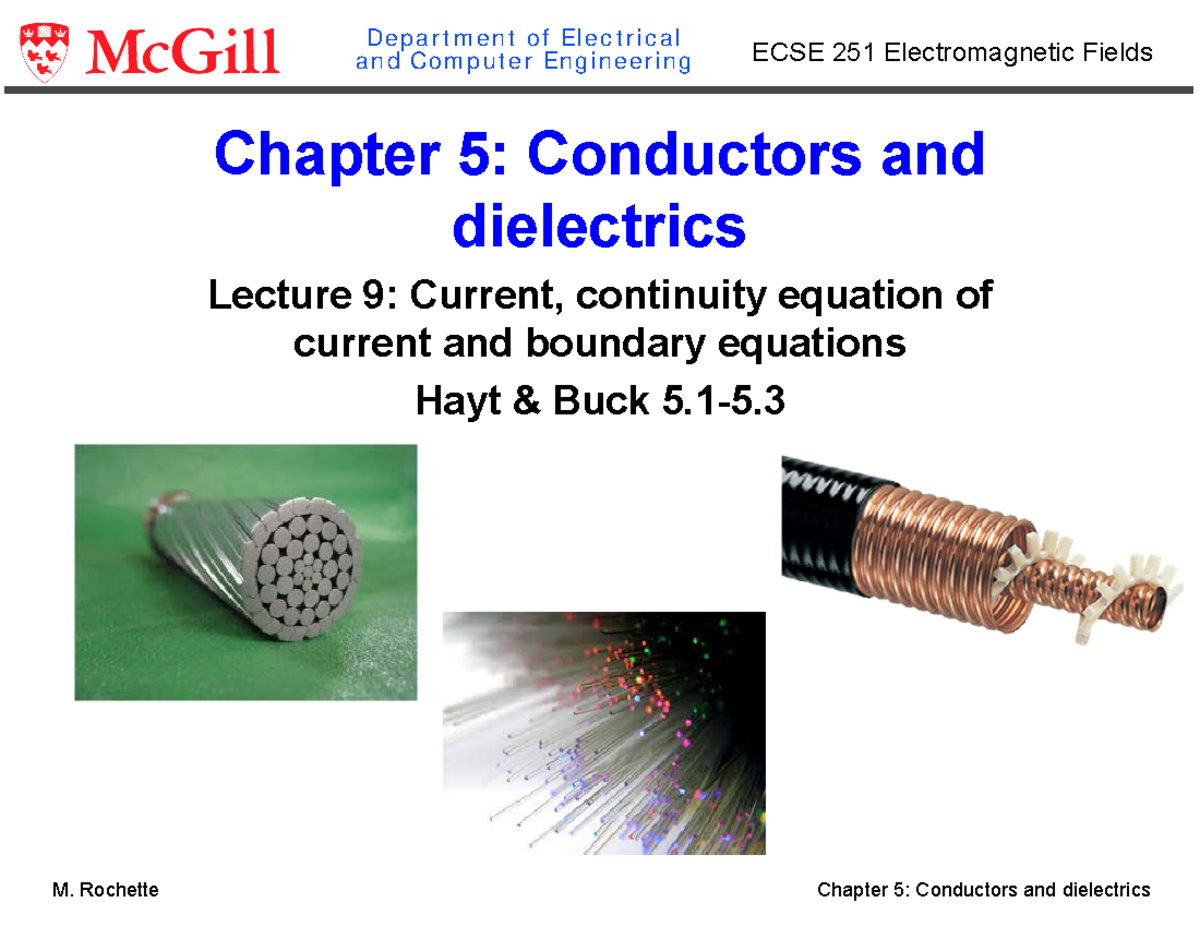 McGill

Department of Electrical
and Computer Engineering

ECSE 251 Electromagnetic Fields

Chapter 5: Conductors and dielectrics

Lecture 9: Current, continuity equation of current and boundary equations

Hayt & Buck 5.1-5.3

M. Rochette

Chapter 5: Conductors and dielectrics